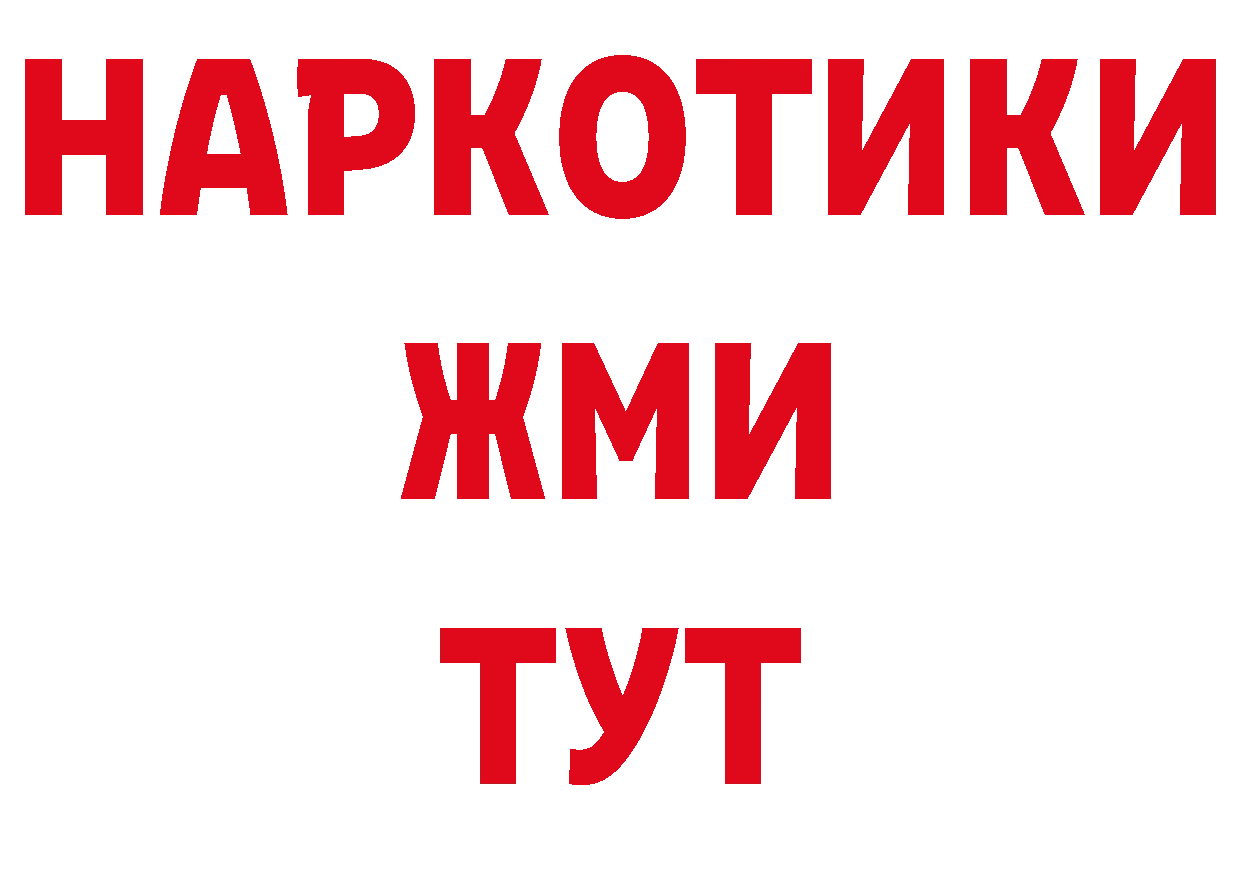 НАРКОТИКИ
ЖМИ
ТУТ